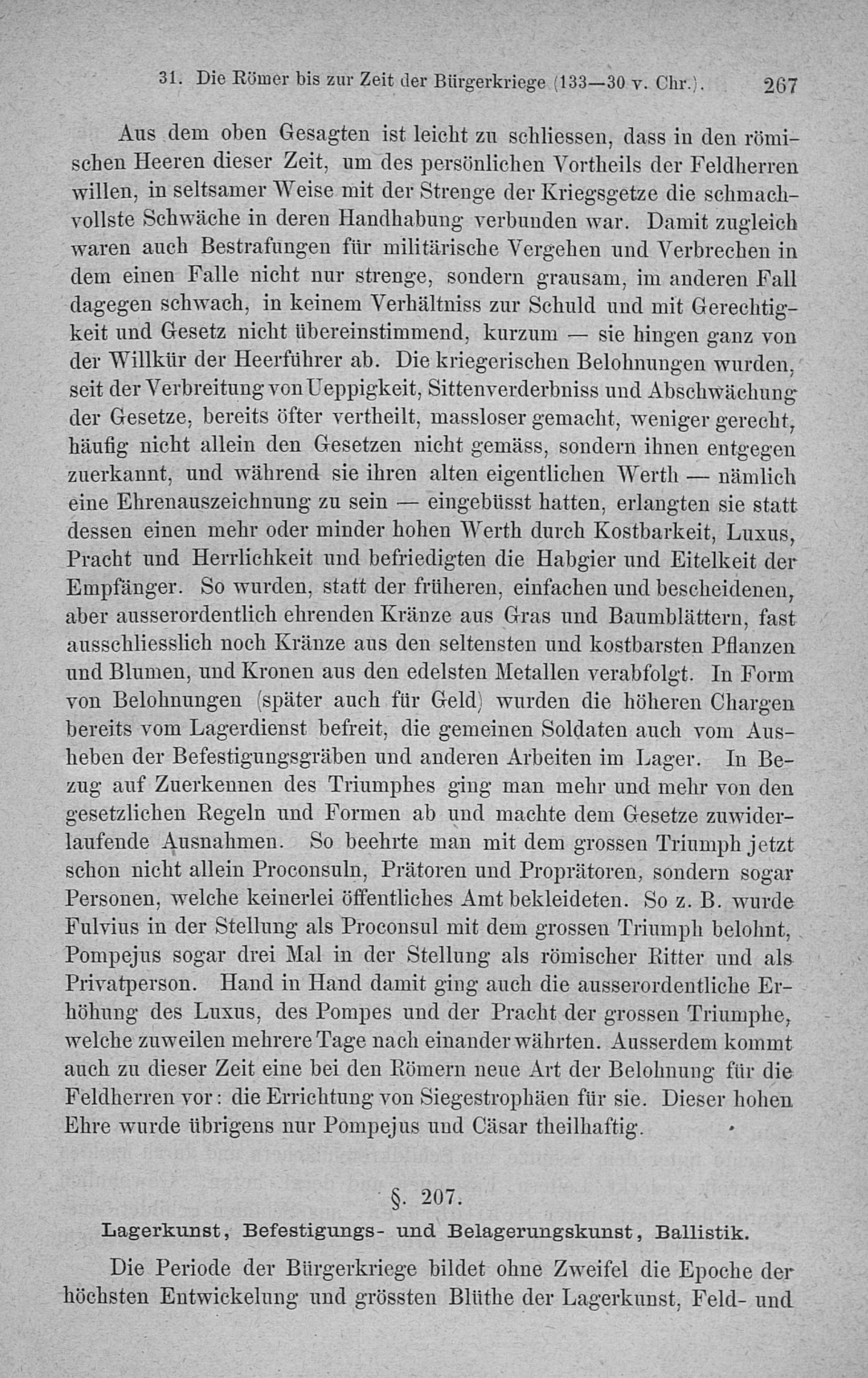 31. Die Römer bis zur Zeit der Bürgerkriege (133—30 v. Chr.). 267

Aus dem oben Gesagten ist leicht zu schliessen, dass in den römischen Heeren dieser Zeit, um des persönlichen Vortheils der Feldherren willen, in seltsamer Weise mit der Strenge der Kriegsgetze die schmachvollste Schwäche in deren Handhabung verbunden war. Damit zugleich waren auch Bestrafungen für militärische Vergehen und Verbrechen in dem einen Falle nicht nur strenge, sondern grausam, im anderen Fall dagegen schwach, in keinem Verhältniss zur Schuld und mit Gerechtigkeit und Gesetz nicht übereinstimmend, kurzum — sie hingen ganz von der Willkür der Heerführer ab. Die kriegerischen Belohnungen wurden, seit der Verbreitung von Ueppigkeit, Sittenverderbniss und Abschwächung der Gesetze, bereits öfter vertheilt, massloser gemacht, weniger gerecht, häufig nicht allein den Gesetzen nicht gemäss, sondern ihnen entgegen zuerkannt, und während sie ihren alten eigentlichen Werth — nämlich eine Ehrenauszeichnung zu sein — eingebüsst hatten, erlangten sie statt dessen einen mehr oder minder hohen Werth durch Kostbarkeit, Luxus, Pracht und Herrlichkeit und befriedigten die Habgier und Eitelkeit der Empfänger. So wurden, statt der früheren, einfachen und bescheidenen, aber ausserordentlich ehrenden Kränze aus Gras und Baumblättern, fast ausschliesslich noch Kränze aus den seltensten und kostbarsten Pflanzen und Blumen, und Kronen aus den edelsten Metallen verabfolgt. In Form von Belohnungen (später auch für Geld) wurden die höheren Chargen bereits vom Lagerdienst befreit, die gemeinen Soldaten auch vom Ausheben der Befestigungsgräben und anderen Arbeiten im Lager. In Bezug auf Zuerkennen des Triumphes ging man mehr und mehr von den gesetzlichen Regeln und Formen ab und machte dem Gesetze zuwiderlaufende Ausnahmen. So beehrte man mit dem grossen Triumph jetzt schon nicht allein Proconsuln, Prätoren und Proprätoren, sondern sogar Personen, welche keinerlei öffentliches Amt bekleideten. So z. B. wurde Fulvius in der Stellung als Proconsul mit dem grossen Triumph belohnt, Pompejus sogar drei Mal in der Stellung als römischer Ritter und als Privatperson. Hand in Hand damit ging auch die ausserordentliche Erhöhung des Luxus, des Pompes und der Pracht der grossen Triumphe, welche zuweilen mehrere Tage nach einander währten. Ausserdem kommt auch zu dieser Zeit eine bei den Römern neue Art der Belohnung für die Feldherren vor: die Errichtung von Siegestrophäen für sie. Dieser hohen Ehre wurde übrigens nur Pompejus und Cäsar theilhaftig.

§. 207.

Lagerkunst, Befestigungs- und Belagerungskunst, Ballistik.

Die Periode der Bürgerkriege bildet ohne Zweifel die Epoche der höchsten Entwickelung und grössten Blüthe der Lagerkunst, Feld- und